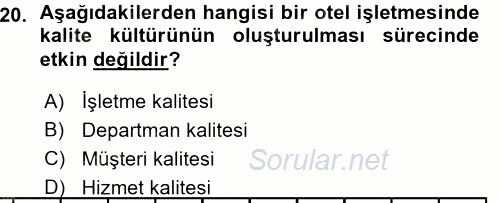 20. Aşağıdakilerden hangisi bir otel işletmesinde kalite kültürünün oluşturulması sürecinde etkin değildir?

A) İşletme kalitesi
B) Departman kalitesi
C) Müşteri kalitesi
D) Hizmet kalitesi

Sorular.net